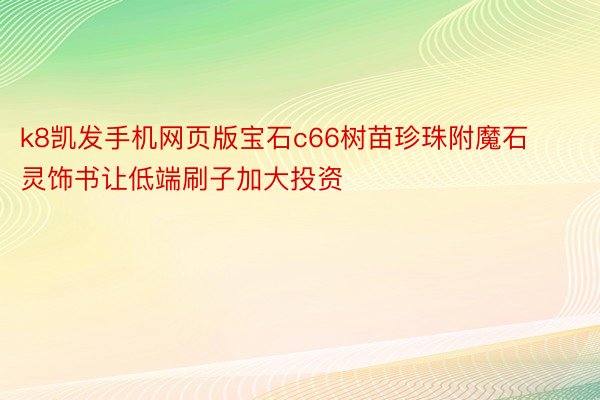 k8凯发手机网页版宝石c66树苗珍珠附魔石灵饰书让低端刷子加大投资